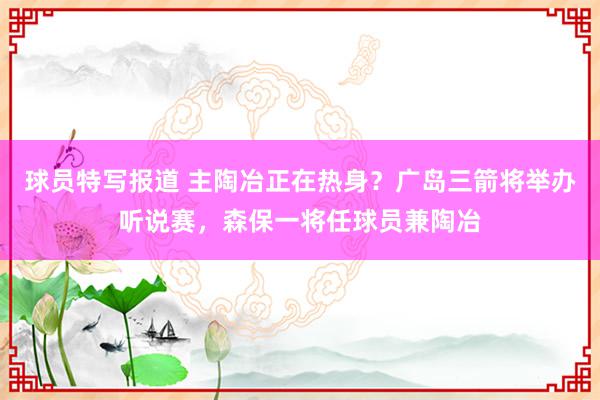 球员特写报道 主陶冶正在热身？广岛三箭将举办听说赛，森保一将任球员兼陶冶